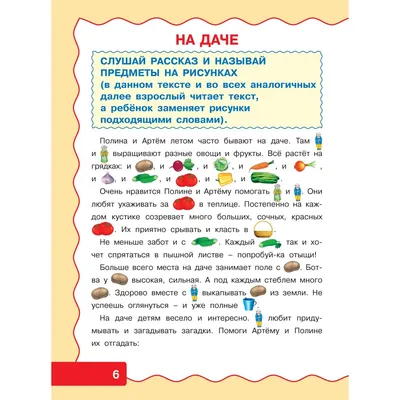 НА ДАЧЕ

СЛУШАЙ РАССКАЗ И НАЗЫВАЙ ПРЕДМЕТЫ НА РИСУНКАХ (в данном тексте и во всех аналогичных далее взрослый читает текст, а ребёнок заменяет рисунки подходящими словами).

Полина и Артём летом часто бывают на даче. Там и выращивают разные овощи и фрукты. Всё растёт на грядках: и , и , и , и , и , и , и , и , и , и .

Очень нравится Полине и Артёму помогать и . Они любят ухаживать за в теплице. Постепенно на каждом кустике созревает много больших, сочных, красных . Их приятно срывать и класть в .

Не меньше забот и с . Каждый так и хочет спрятаться в пышной листве – попробуй-ка отыщи!

Больше всего места на даче занимает поле с . Ботва у высокая, сильная. А под каждым стеблем много . Здорово вместе с выкапывать из земли. Не успеешь оглянуться – и уже полные .

На даче детям весело и интересно. любит придумывать и загадывать загадки. Помоги Артёму и Полине их отгадать:

6